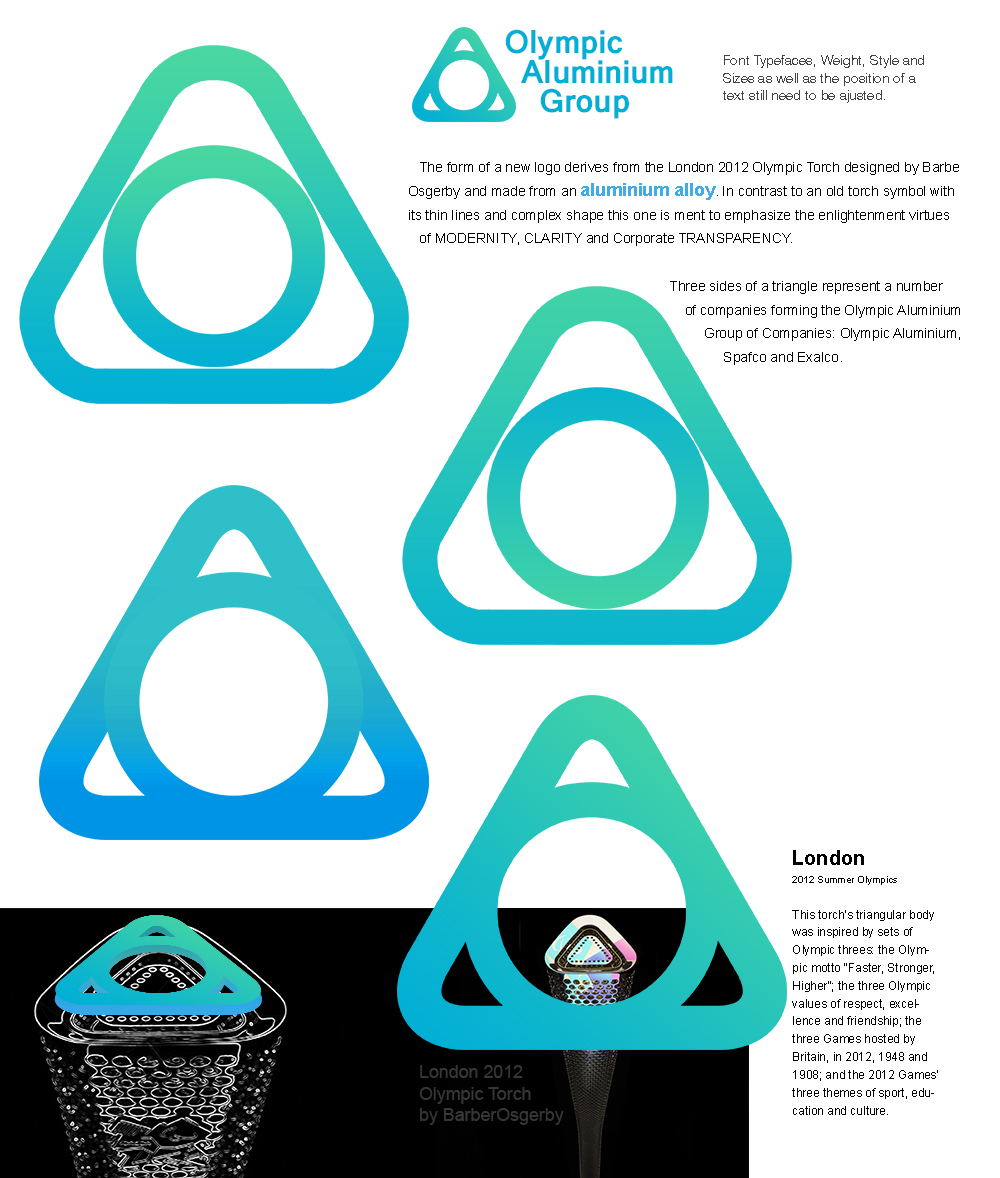 Olympic Aluminium Group

Font Typefacee, Weight, Style and Sizee as well as the position of a text still need to be ajusted.

The form of a new logo derives from the London 2012 Olympic Torch designed by Barbe Osgerby and made from an aluminium alloy. In contrast to an old torch symbol with its thin lines and complex shape this one is ment to emphasize the enlightenment virtues of MODERNITY, CLARITY and Corporate TRANSPARENCY.

Three sides of a triangle represent a number of companies forming the Olympic Aluminium Group of Companies: Olympic Aluminium, Spafco and Exalco.

London
2012 Summer Olympics

This torch's triangular body was inspired by sets of Olympic threes: the Olympic motto "Faster, Stronger, Higher"; the three Olympic values of respect, excellence and friendship; the three Games hosted by Britain, in 2012, 1948 and 1908; and the 2012 Games' three themes of sport, education and culture.

London 2012
Olympic Torch
by BarberOsgerby